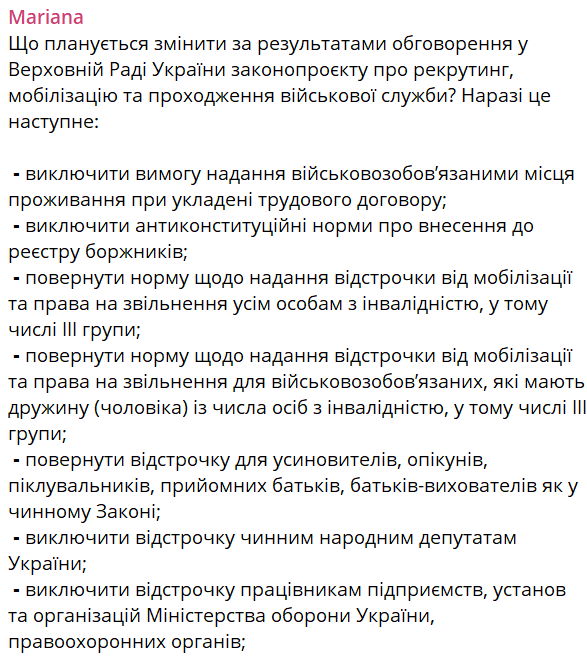 Mariana
Що планується змінити за результатами обговорення у Верховній Раді України законопроєкту про рекрутинг, мобілізацію та проходження військової служби? Наразі це наступне:

- виключити вимогу надання військовозобов'язаними місця проживання при укладені трудового договору;
- виключити антиконституційні норми про внесення до реєстру боржників;
- повернути норму щодо надання відстрочки від мобілізації та права на звільнення усім особам з інвалідністю, у тому числі III групи;
- повернути норму щодо надання відстрочки від мобілізації та права на звільнення для військовозобов'язаних, які мають дружину (чоловіка) із числа осіб з інвалідністю, у тому числі III групи;
- повернути відстрочку для усиновителів, опікунів, піклувальників, прийомних батьків, батьків-вихователів як у чинному Законі;
- виключити відстрочку чинним народним депутатам України;
- виключити відстрочку працівникам підприємств, установ та організацій Міністерства оборони України, правоохоронних органів;